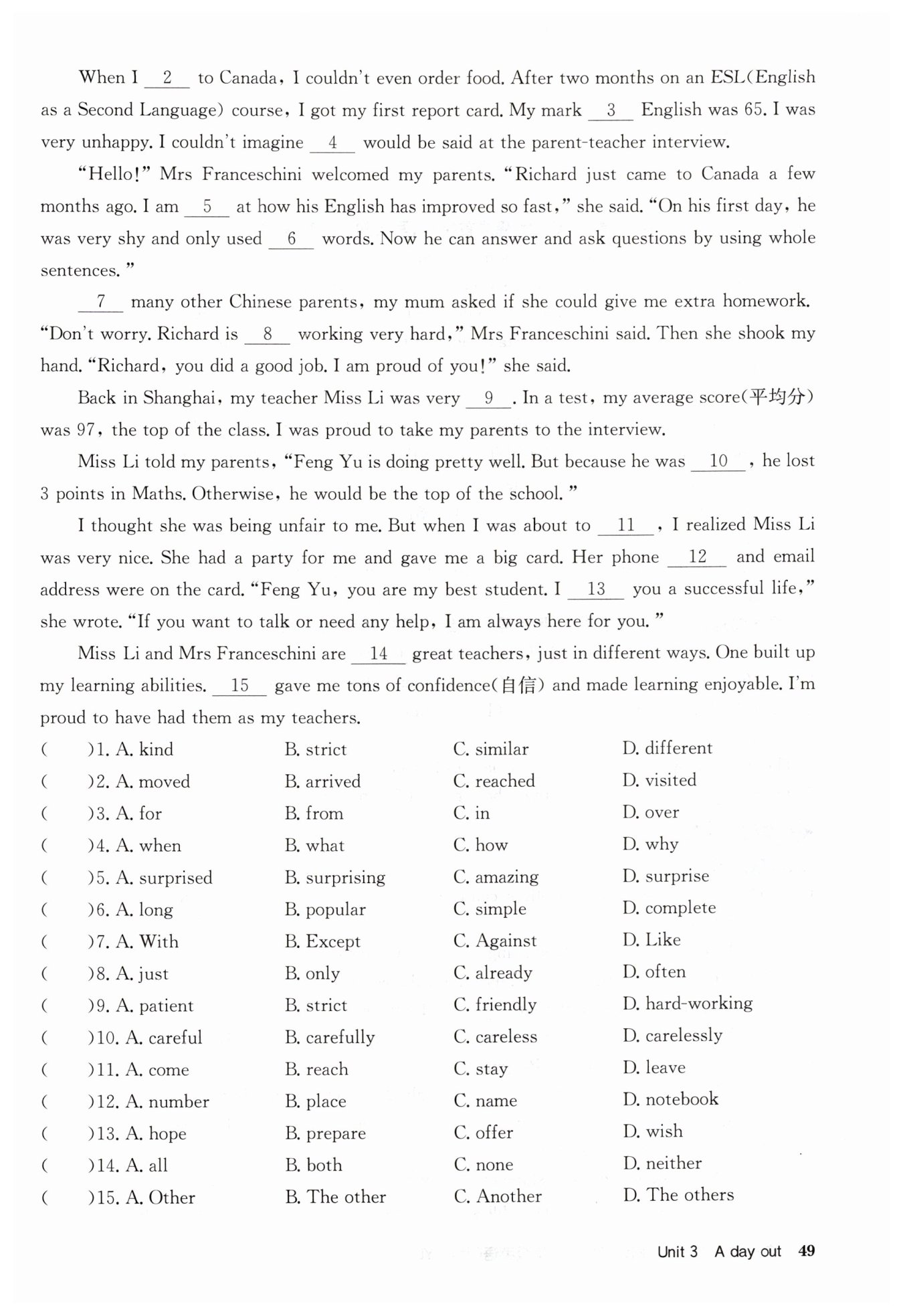 When I __2__ to Canada, I couldn't even order food. After two months on an ESL(English as a Second Language) course, I got my first report card. My mark __3__ English was 65. I was very unhappy. I couldn't imagine __4__ would be said at the parent-teacher interview.

"Hello!" Mrs Franceschini welcomed my parents. "Richard just came to Canada a few months ago. I am __5__ at how his English has improved so fast," she said. "On his first day, he was very shy and only used __6__ words. Now he can answer and ask questions by using whole sentences."

__7__ many other Chinese parents, my mum asked if she could give me extra homework. "Don't worry. Richard is __8__ working very hard," Mrs Franceschini said. Then she shook my hand. "Richard, you did a good job. I am proud of you!" she said.

Back in Shanghai, my teacher Miss Li was very __9__. In a test, my average score(平均分) was 97, the top of the class. I was proud to take my parents to the interview.

Miss Li told my parents, "Feng Yu is doing pretty well. But because he was __10__, he lost 3 points in Maths. Otherwise, he would be the top of the school."

I thought she was being unfair to me. But when I was about to __11__, I realized Miss Li was very nice. She had a party for me and gave me a big card. Her phone __12__ and email address were on the card. "Feng Yu, you are my best student. I __13__ you a successful life," she wrote. "If you want to talk or need any help, I am always here for you."

Miss Li and Mrs Franceschini are __14__ great teachers, just in different ways. One built up my learning abilities. __15__ gave me tons of confidence(自信) and made learning enjoyable. I'm proud to have had them as my teachers.

( )1. A. kind B. strict C. similar D. different
( )2. A. moved B. arrived C. reached D. visited
( )3. A. for B. from C. in D. over
( )4. A. when B. what C. how D. why
( )5. A. surprised B. surprising C. amazing D. surprise
( )6. A. long B. popular C. simple D. complete
( )7. A. With B. Except C. Against D. Like
( )8. A. just B. only C. already D. often
( )9. A. patient B. strict C. friendly D. hard-working
( )10. A. careful B. carefully C. careless D. carelessly
( )11. A. come B. reach C. stay D. leave
( )12. A. number B. place C. name D. notebook
( )13. A. hope B. prepare C. offer D. wish
( )14. A. all B. both C. none D. neither
( )15. A. Other B. The other C. Another D. The others

Unit 3 A day out 49